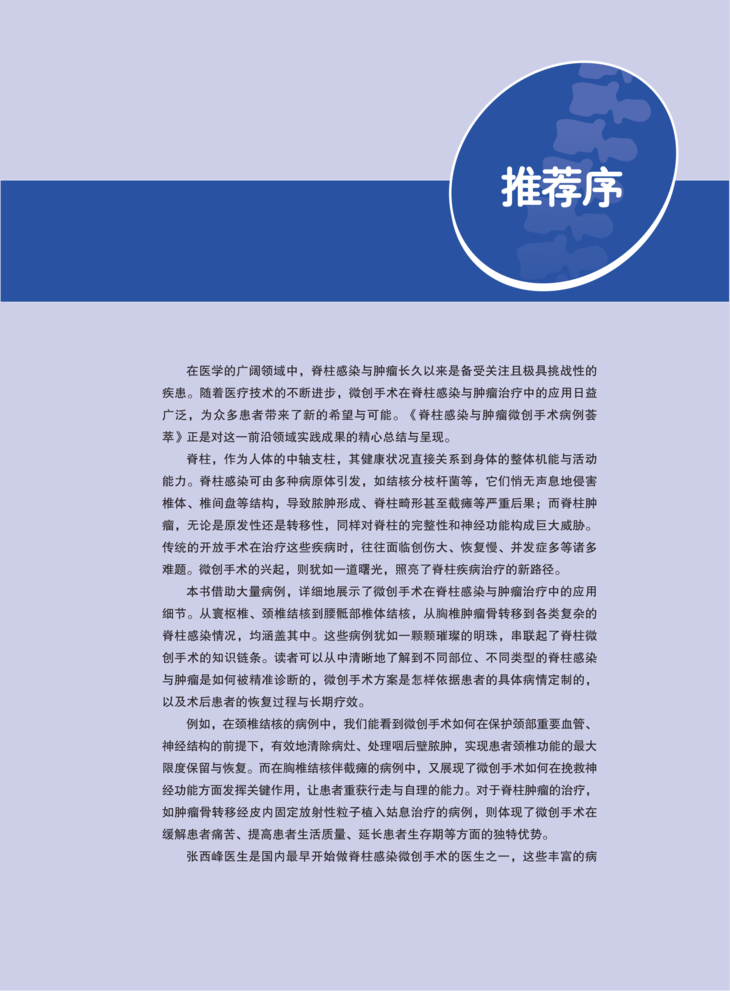 推荐序

在医学的广阔领域中，脊柱感染与肿瘤长久以来是备受关注且极具挑战性的疾患。随着医疗技术的不断进步，微创手术在脊柱感染与肿瘤治疗中的应用日益广泛，为众多患者带来了新的希望与可能。《脊柱感染与肿瘤微创手术病例荟萃》正是对这一前沿领域实践成果的精心总结与呈现。

脊柱，作为人体的中轴支柱，其健康状况直接关系到身体的整体机能与活动能力。脊柱感染可由多种病原体引发，如结核分枝杆菌等，它们悄无声息地侵害椎体、椎间盘等结构，导致脓肿形成、脊柱畸形甚至截瘫等严重后果；而脊柱肿瘤，无论是原发性还是转移性，同样对脊柱的完整性和神经功能构成巨大威胁。传统的开放手术在治疗这些疾病时，往往面临创伤大、恢复慢、并发症多等诸多难题。微创手术的兴起，则犹如一道曙光，照亮了脊柱疾病治疗的新路径。

本书借助大量病例，详细地展示了微创手术在脊柱感染与肿瘤治疗中的应用细节。从寰枢椎、颈椎结核到腰骶部椎体结核，从胸椎肿瘤骨转移到各类复杂的脊柱感染情况，均涵盖其中。这些病例犹如一颗颗璀璨的明珠，串联起了脊柱微创手术的知识链条。读者可以从中清晰地了解到不同部位、不同类型的脊柱感染与肿瘤是如何被精准诊断的，微创手术方案是怎样依据患者的具体病情定制的，以及术后患者的恢复过程与长期疗效。

例如，在颈椎结核的病例中，我们能看到微创手术如何在保护颈部重要血管、神经结构的前提下，有效地清除病灶、处理咽后壁脓肿，实现患者颈椎功能的最大限度保留与恢复。而在胸椎结核伴截瘫的病例中，又展现了微创手术如何在挽救神经功能方面发挥关键作用，让患者重获行走与自理的能力。对于脊柱肿瘤的治疗，如肿瘤骨转移经皮内固定放射性粒子植入姑息治疗的病例，则体现了微创手术在缓解患者痛苦、提高患者生活质量、延长患者生存期等方面的独特优势。

张西峰医生是国内最早开始做脊柱感染微创手术的医生之一，这些丰富的病